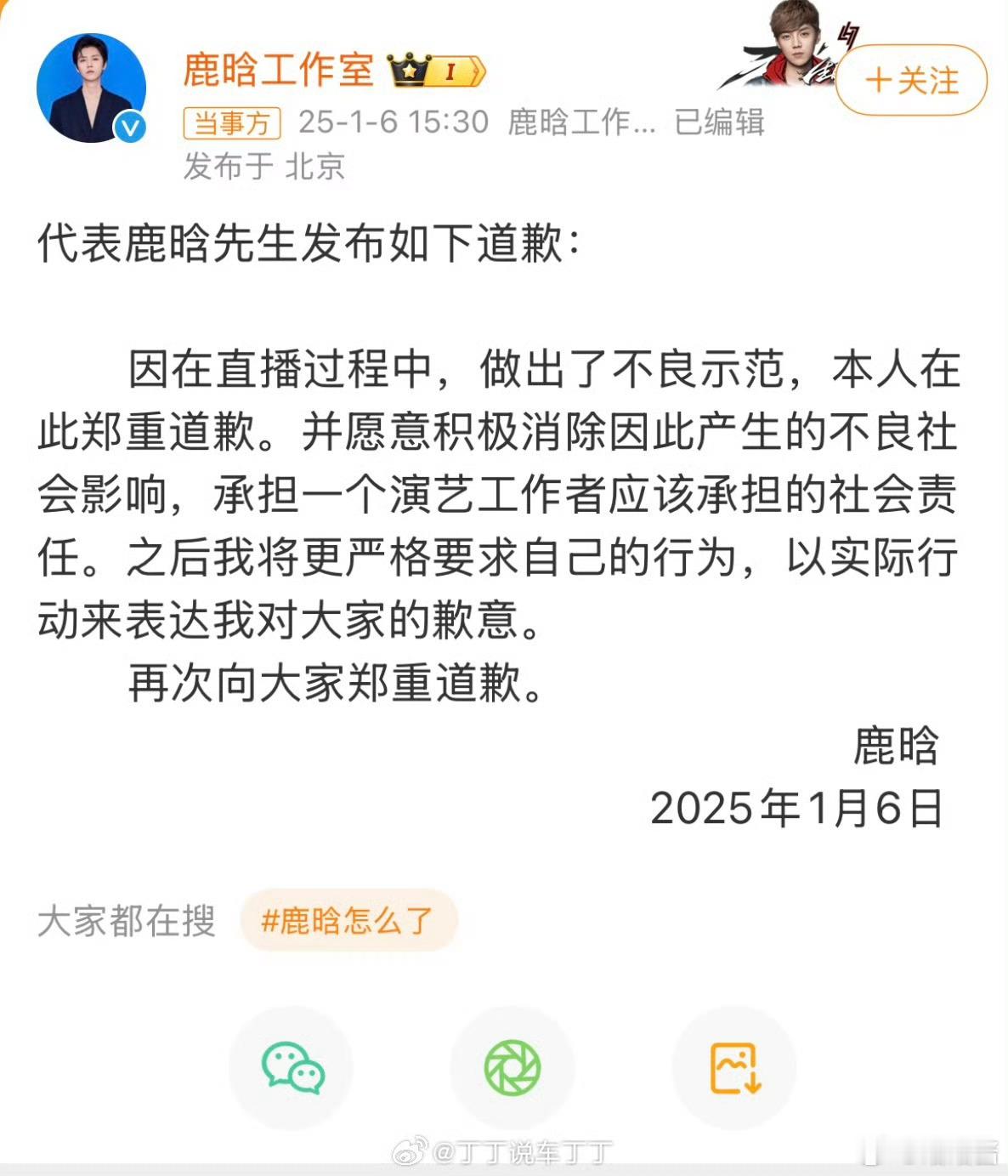 鹿晗工作室 I

＋关注

当事方 25-1-6 15:30 鹿晗工作... 已编辑
发布于 北京

代表鹿晗先生发布如下道歉：

因在直播过程中，做出了不良示范，本人在此郑重道歉。并愿意积极消除因此产生的不良社会影响，承担一个演艺工作者应该承担的社会责任。之后我将更严格要求自己的行为，以实际行动来表达我对大家的歉意。

再次向大家郑重道歉。

鹿晗
2025年1月6日

大家都在搜 #鹿晗怎么了

@丁丁说车丁丁